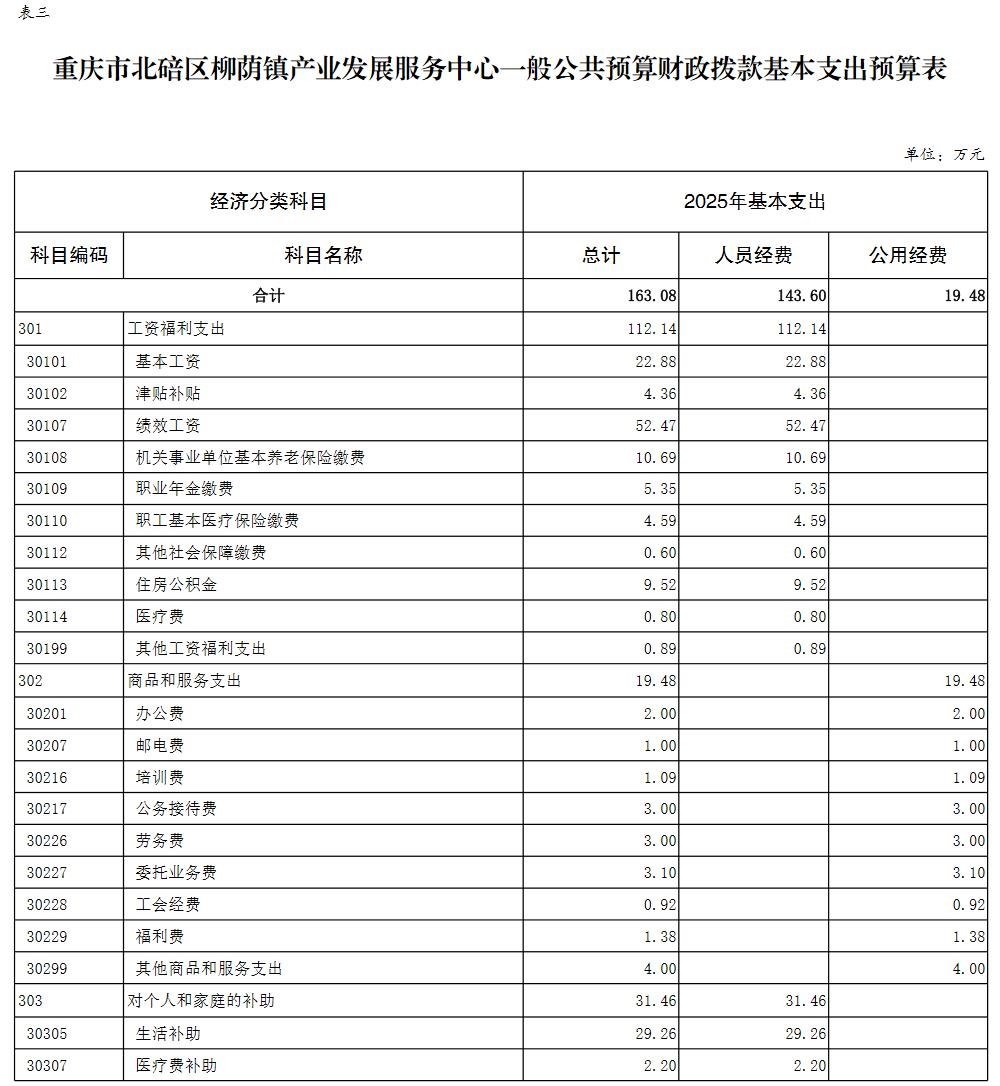 表三

重庆市北碚区柳荫镇产业发展服务中心一般公共预算财政拨款基本支出预算表

单位：万元

| 经济分类科目 | | 2025年基本支出 | | |
|---|---|---|---|---|
| 科目编码 | 科目名称 | 总计 | 人员经费 | 公用经费 |
| 合计 | | 163.08 | 143.60 | 19.48 |
| 301 | 工资福利支出 | 112.14 | 112.14 | |
| 30101 | 基本工资 | 22.88 | 22.88 | |
| 30102 | 津贴补贴 | 4.36 | 4.36 | |
| 30107 | 绩效工资 | 52.47 | 52.47 | |
| 30108 | 机关事业单位基本养老保险缴费 | 10.69 | 10.69 | |
| 30109 | 职业年金缴费 | 5.35 | 5.35 | |
| 30110 | 职工基本医疗保险缴费 | 4.59 | 4.59 | |
| 30112 | 其他社会保障缴费 | 0.60 | 0.60 | |
| 30113 | 住房公积金 | 9.52 | 9.52 | |
| 30114 | 医疗费 | 0.80 | 0.80 | |
| 30199 | 其他工资福利支出 | 0.89 | 0.89 | |
| 302 | 商品和服务支出 | 19.48 | | 19.48 |
| 30201 | 办公费 | 2.00 | | 2.00 |
| 30207 | 邮电费 | 1.00 | | 1.00 |
| 30216 | 培训费 | 1.09 | | 1.09 |
| 30217 | 公务接待费 | 3.00 | | 3.00 |
| 30226 | 劳务费 | 3.00 | | 3.00 |
| 30227 | 委托业务费 | 3.10 | | 3.10 |
| 30228 | 工会经费 | 0.92 | | 0.92 |
| 30229 | 福利费 | 1.38 | | 1.38 |
| 30299 | 其他商品和服务支出 | 4.00 | | 4.00 |
| 303 | 对个人和家庭的补助 | 31.46 | 31.46 | |
| 30305 | 生活补助 | 29.26 | 29.26 | |
| 30307 | 医疗费补助 | 2.20 | 2.20 | |